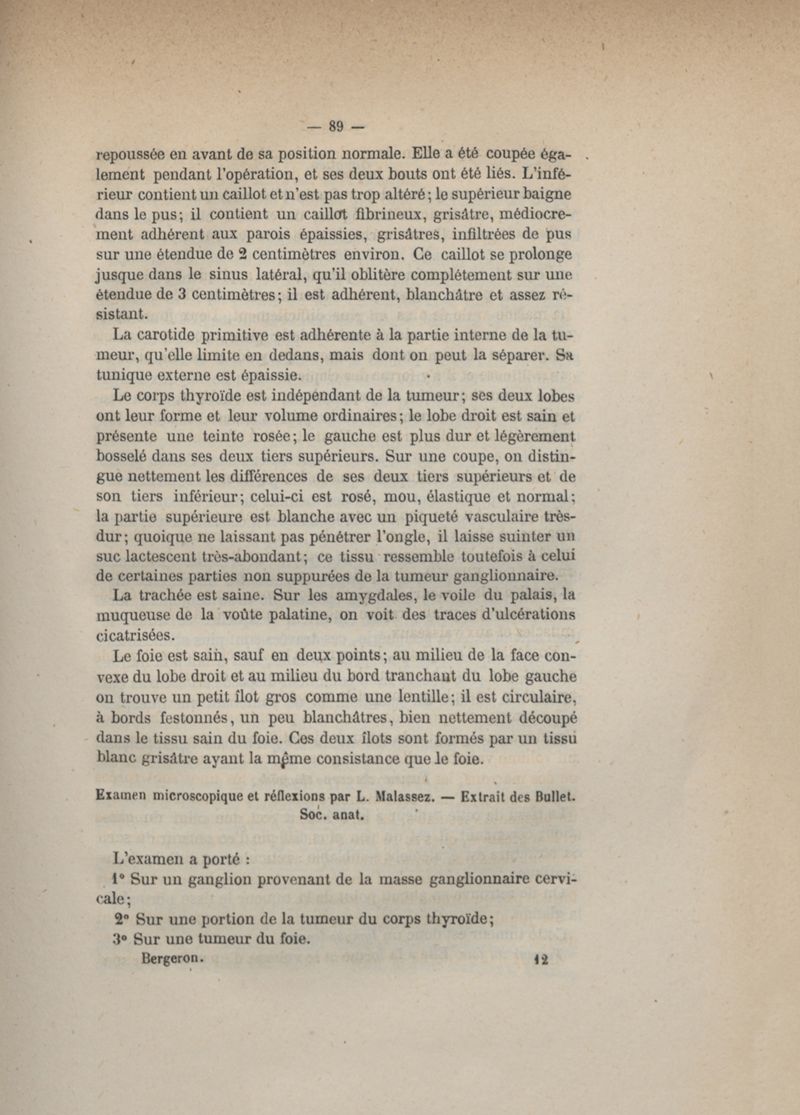 — 89 —

repoussée en avant de sa position normale. Elle a été coupée également pendant l'opération, et ses deux bouts ont été liés. L'inférieur contient un caillot et n'est pas trop altéré; le supérieur baigne dans le pus; il contient un caillot fibrineux, grisâtre, médiocrement adhérent aux parois épaissies, grisâtres, infiltrées de pus sur une étendue de 2 centimètres environ. Ce caillot se prolonge jusque dans le sinus latéral, qu'il oblitère complétement sur une étendue de 3 centimètres; il est adhérent, blanchâtre et assez résistant.

La carotide primitive est adhérente à la partie interne de la tumeur, qu'elle limite en dedans, mais dont on peut la séparer. Sa tunique externe est épaissie.

Le corps thyroïde est indépendant de la tumeur; ses deux lobes ont leur forme et leur volume ordinaires; le lobe droit est sain et présente une teinte rosée; le gauche est plus dur et légèrement bosselé dans ses deux tiers supérieurs. Sur une coupe, on distingue nettement les différences de ses deux tiers supérieurs et de son tiers inférieur; celui-ci est rosé, mou, élastique et normal; la partie supérieure est blanche avec un piqueté vasculaire très-dur; quoique ne laissant pas pénétrer l'ongle, il laisse suinter un suc lactescent très-abondant; ce tissu ressemble toutefois à celui de certaines parties non suppurées de la tumeur ganglionnaire.

La trachée est saine. Sur les amygdales, le voile du palais, la muqueuse de la voûte palatine, on voit des traces d'ulcérations cicatrisées.

Le foie est sain, sauf en deux points; au milieu de la face convexe du lobe droit et au milieu du bord tranchant du lobe gauche on trouve un petit îlot gros comme une lentille; il est circulaire, à bords festonnés, un peu blanchâtres, bien nettement découpé dans le tissu sain du foie. Ces deux îlots sont formés par un tissu blanc grisâtre ayant la même consistance que le foie.

Examen microscopique et réflexions par L. Malassez. — Extrait des Bullet. Soc. anat.

L'examen a porté :

1° Sur un ganglion provenant de la masse ganglionnaire cervicale;

2° Sur une portion de la tumeur du corps thyroïde;

3° Sur une tumeur du foie.

Bergeron. 12